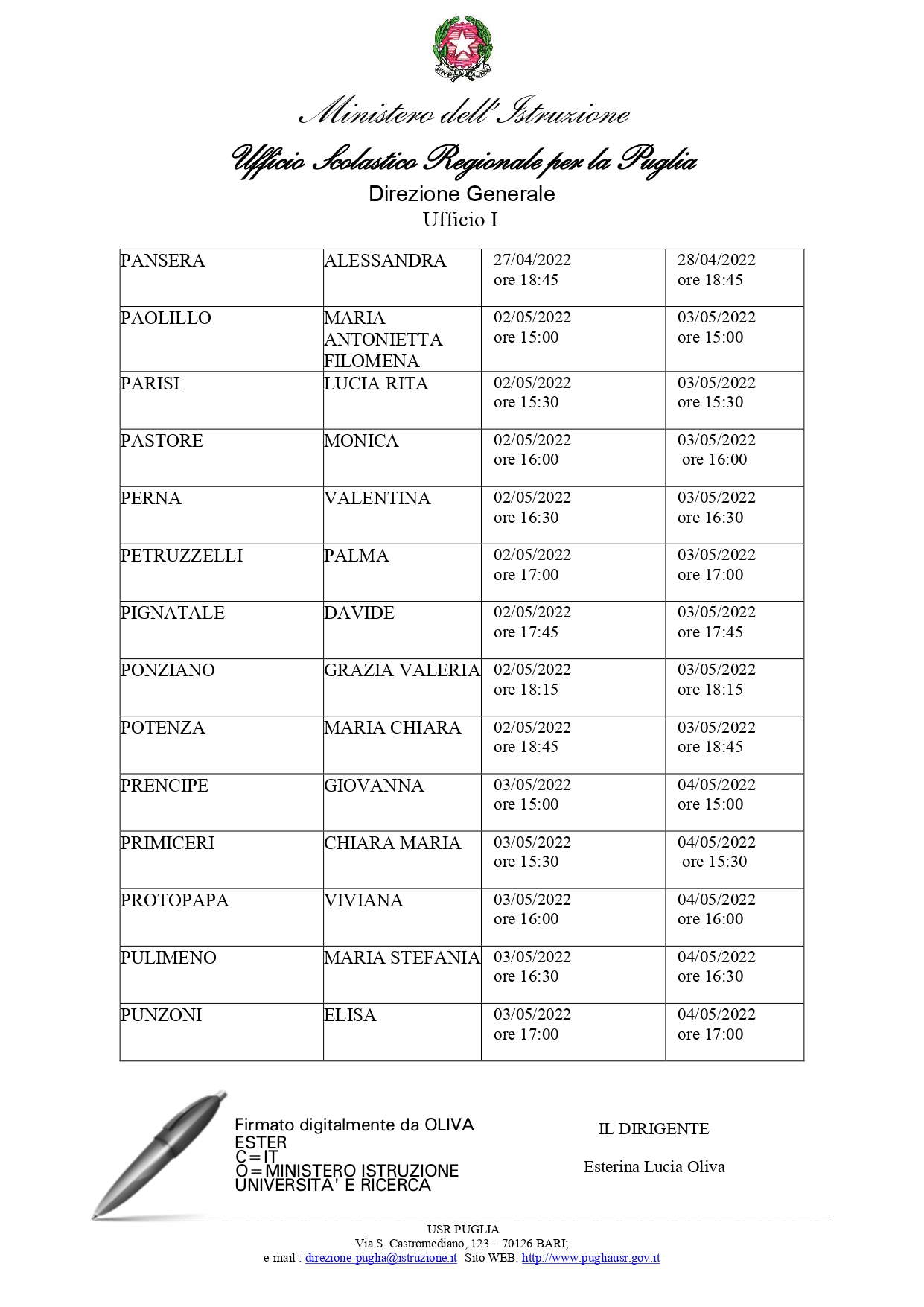 REPUBBLICA ITALIANA

Ministero dell'Istruzione

Ufficio Scolastico Regionale per la Puglia

Direzione Generale
Ufficio I

| PANSERA | ALESSANDRA | 27/04/2022 ore 18:45 | 28/04/2022 ore 18:45 |
|---|---|---|---|
| PAOLILLO | MARIA ANTONIETTA FILOMENA | 02/05/2022 ore 15:00 | 03/05/2022 ore 15:00 |
| PARISI | LUCIA RITA | 02/05/2022 ore 15:30 | 03/05/2022 ore 15:30 |
| PASTORE | MONICA | 02/05/2022 ore 16:00 | 03/05/2022 ore 16:00 |
| PERNA | VALENTINA | 02/05/2022 ore 16:30 | 03/05/2022 ore 16:30 |
| PETRUZZELLI | PALMA | 02/05/2022 ore 17:00 | 03/05/2022 ore 17:00 |
| PIGNATALE | DAVIDE | 02/05/2022 ore 17:45 | 03/05/2022 ore 17:45 |
| PONZIANO | GRAZIA VALERIA | 02/05/2022 ore 18:15 | 03/05/2022 ore 18:15 |
| POTENZA | MARIA CHIARA | 02/05/2022 ore 18:45 | 03/05/2022 ore 18:45 |
| PRENCIPE | GIOVANNA | 03/05/2022 ore 15:00 | 04/05/2022 ore 15:00 |
| PRIMICERI | CHIARA MARIA | 03/05/2022 ore 15:30 | 04/05/2022 ore 15:30 |
| PROTOPAPA | VIVIANA | 03/05/2022 ore 16:00 | 04/05/2022 ore 16:00 |
| PULIMENO | MARIA STEFANIA | 03/05/2022 ore 16:30 | 04/05/2022 ore 16:30 |
| PUNZONI | ELISA | 03/05/2022 ore 17:00 | 04/05/2022 ore 17:00 |

Firmato digitalmente da OLIVA ESTER
C=IT
O=MINISTERO ISTRUZIONE UNIVERSITA' E RICERCA

IL DIRIGENTE

Esterina Lucia Oliva

USR PUGLIA
Via S. Castromediano, 123 – 70126 BARI;
e-mail : direzione-puglia@istruzione.it Sito WEB: http://www.pugliausr.gov.it